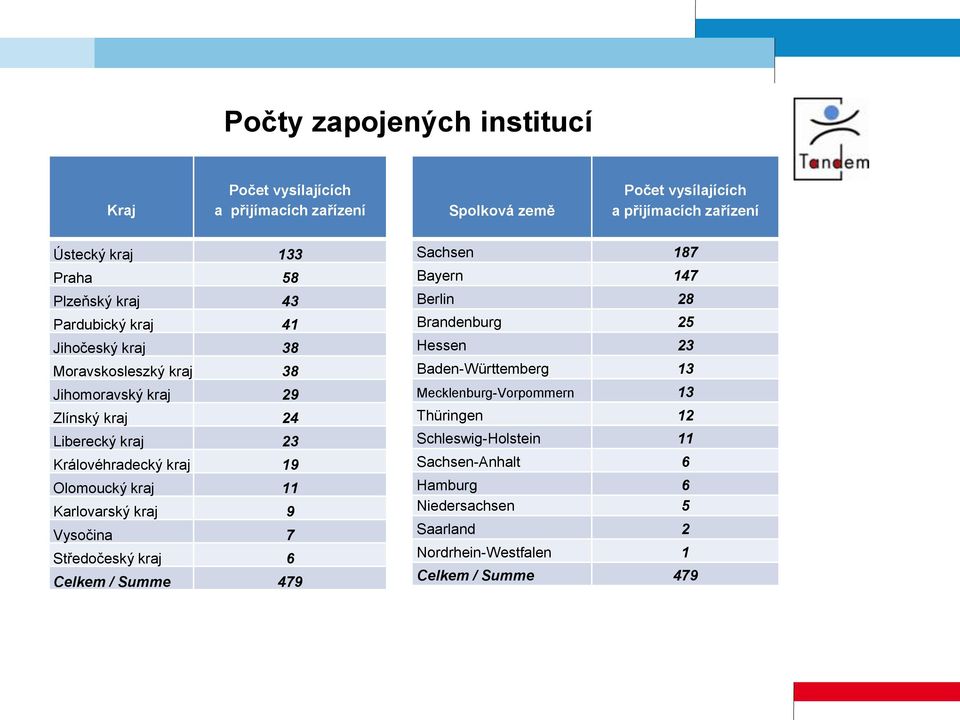 Počty zapojených institucí

Tandem

| Kraj | Počet vysílajících a přijímacích zařízení |
|---|---|
| Ústecký kraj | 133 |
| Praha | 58 |
| Plzeňský kraj | 43 |
| Pardubický kraj | 41 |
| Jihočeský kraj | 38 |
| Moravskosleszký kraj | 38 |
| Jihomoravský kraj | 29 |
| Zlínský kraj | 24 |
| Liberecký kraj | 23 |
| Královéhradecký kraj | 19 |
| Olomoucký kraj | 11 |
| Karlovarský kraj | 9 |
| Vysočina | 7 |
| Středočeský kraj | 6 |
| Celkem / Summe | 479 |

| Spolková země | Počet vysílajících a přijímacích zařízení |
|---|---|
| Sachsen | 187 |
| Bayern | 147 |
| Berlin | 28 |
| Brandenburg | 25 |
| Hessen | 23 |
| Baden-Württemberg | 13 |
| Mecklenburg-Vorpommern | 13 |
| Thüringen | 12 |
| Schleswig-Holstein | 11 |
| Sachsen-Anhalt | 6 |
| Hamburg | 6 |
| Niedersachsen | 5 |
| Saarland | 2 |
| Nordrhein-Westfalen | 1 |
| Celkem / Summe | 479 |